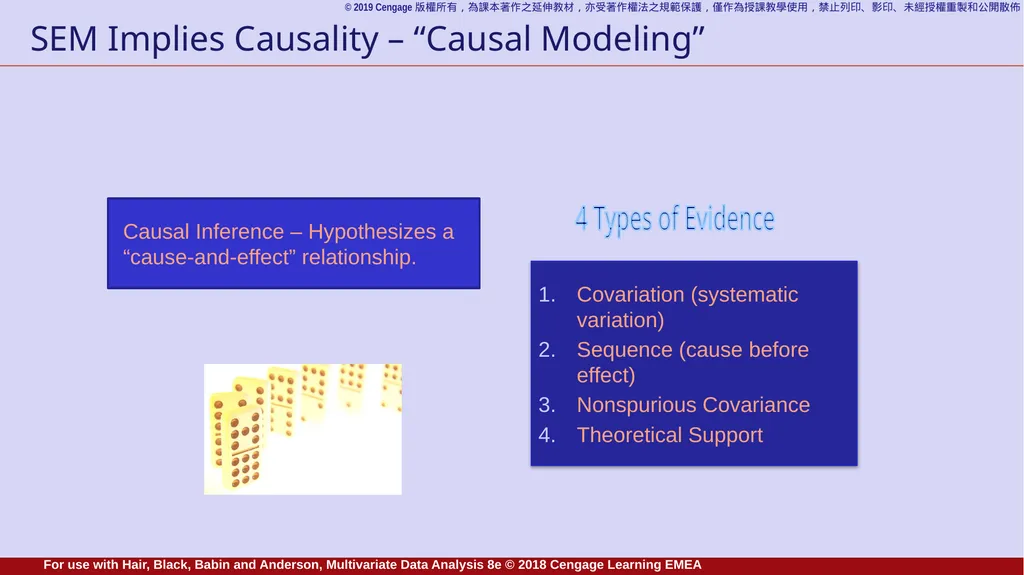 © 2019 Cengage 版權所有，為課本著作之延伸教材，亦受著作權法之規範保護，僅作為授課教學使用，禁止列印、影印、未經授權重製和公開散佈

SEM Implies Causality – “Causal Modeling”

Causal Inference – Hypothesizes a “cause-and-effect” relationship.

4 Types of Evidence

1. Covariation (systematic variation)
2. Sequence (cause before effect)
3. Nonspurious Covariance
4. Theoretical Support

For use with Hair, Black, Babin and Anderson, Multivariate Data Analysis 8e © 2018 Cengage Learning EMEA